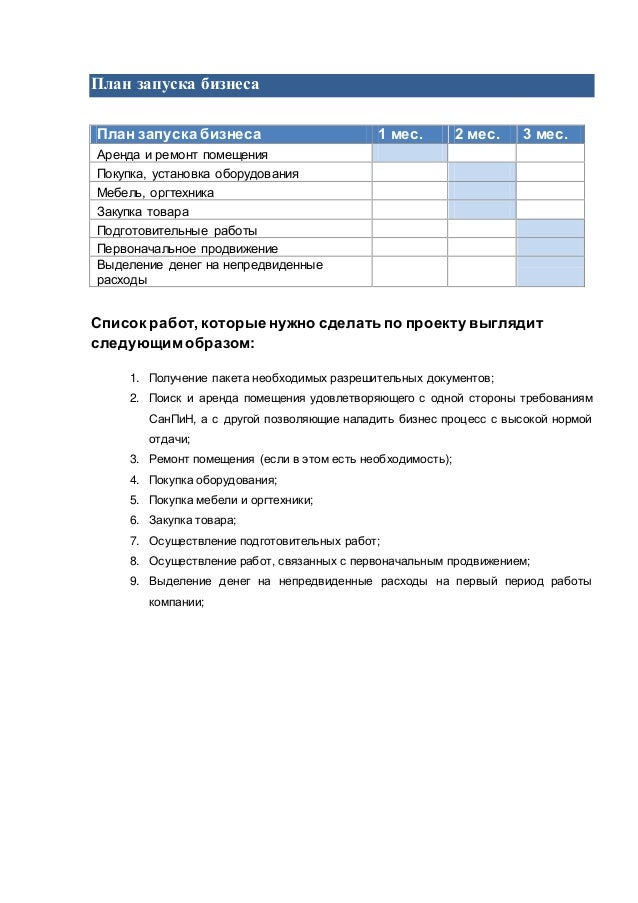 План запуска бизнеса

| План запуска бизнеса | 1 мес. | 2 мес. | 3 мес. |
|---|---|---|---|
| Аренда и ремонт помещения | | | |
| Покупка, установка оборудования | | | |
| Мебель, оргтехника | | | |
| Закупка товара | | | |
| Подготовительные работы | | | |
| Первоначальное продвижение | | | |
| Выделение денег на непредвиденные расходы | | | |

Список работ, которые нужно сделать по проекту выглядит следующим образом:

1. Получение пакета необходимых разрешительных документов;
2. Поиск и аренда помещения удовлетворяющего с одной стороны требованиям СанПиН, а с другой позволяющие наладить бизнес процесс с высокой нормой отдачи;
3. Ремонт помещения (если в этом есть необходимость);
4. Покупка оборудования;
5. Покупка мебели и оргтехники;
6. Закупка товара;
7. Осуществление подготовительных работ;
8. Осуществление работ, связанных с первоначальным продвижением;
9. Выделение денег на непредвиденные расходы на первый период работы компании;